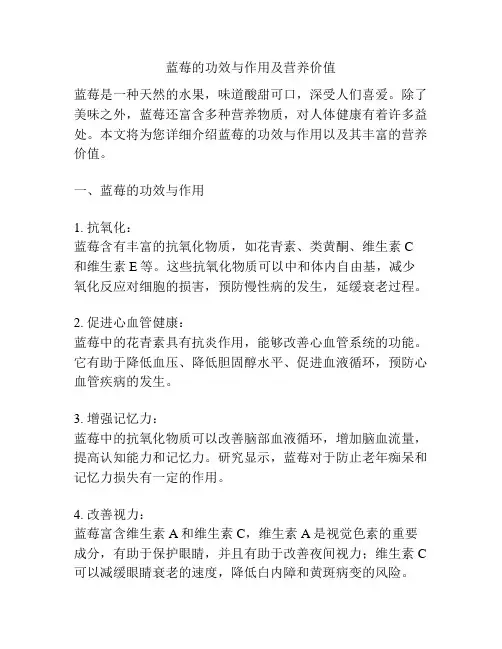 蓝莓的功效与作用及营养价值

蓝莓是一种天然的水果，味道酸甜可口，深受人们喜爱。除了美味之外，蓝莓还富含多种营养物质，对人体健康有着许多益处。本文将为您详细介绍蓝莓的功效与作用以及其丰富的营养价值。

一、蓝莓的功效与作用

1. 抗氧化：
蓝莓含有丰富的抗氧化物质，如花青素、类黄酮、维生素 C 和维生素 E 等。这些抗氧化物质可以中和体内自由基，减少氧化反应对细胞的损害，预防慢性病的发生，延缓衰老过程。

2. 促进心血管健康：
蓝莓中的花青素具有抗炎作用，能够改善心血管系统的功能。它有助于降低血压、降低胆固醇水平、促进血液循环，预防心血管疾病的发生。

3. 增强记忆力：
蓝莓中的抗氧化物质可以改善脑部血液循环，增加脑血流量，提高认知能力和记忆力。研究显示，蓝莓对于防止老年痴呆和记忆力损失有一定的作用。

4. 改善视力：
蓝莓富含维生素 A 和维生素 C，维生素 A 是视觉色素的重要成分，有助于保护眼睛，并且有助于改善夜间视力；维生素 C 可以减缓眼睛衰老的速度，降低白内障和黄斑病变的风险。